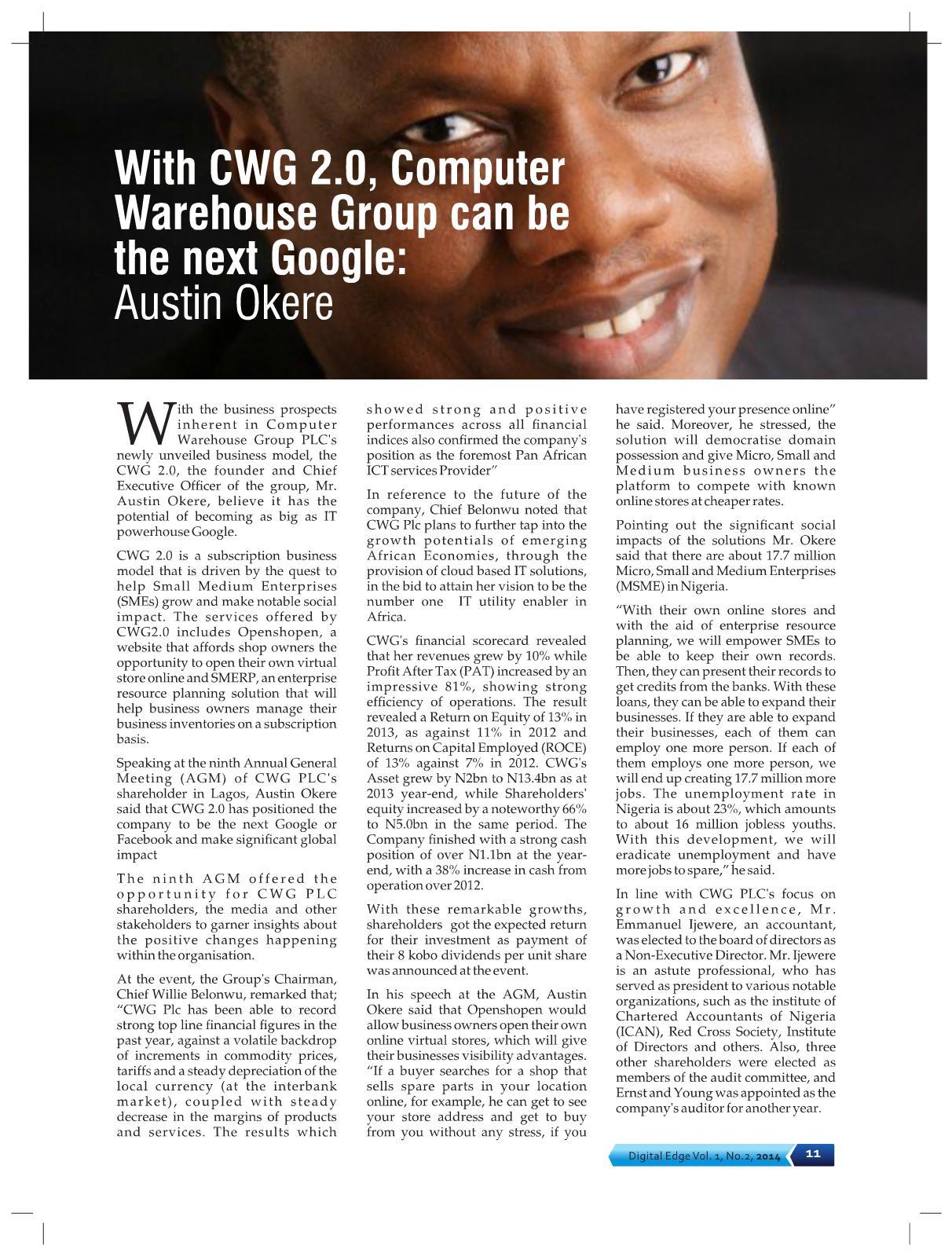 With CWG 2.0, Computer Warehouse Group can be the next Google: Austin Okere

With the business prospects inherent in Computer Warehouse Group PLC's newly unveiled business model, the CWG 2.0, the founder and Chief Executive Officer of the group, Mr. Austin Okere, believe it has the potential of becoming as big as IT powerhouse Google.

CWG 2.0 is a subscription business model that is driven by the quest to help Small Medium Enterprises (SMEs) grow and make notable social impact. The services offered by CWG2.0 includes Openshopen, a website that affords shop owners the opportunity to open their own virtual store online and SMERP, an enterprise resource planning solution that will help business owners manage their business inventories on a subscription basis.

Speaking at the ninth Annual General Meeting (AGM) of CWG PLC's shareholder in Lagos, Austin Okere said that CWG 2.0 has positioned the company to be the next Google or Facebook and make significant global impact

The ninth AGM offered the opportunity for CWG PLC shareholders, the media and other stakeholders to garner insights about the positive changes happening within the organisation.

At the event, the Group's Chairman, Chief Willie Belonwu, remarked that; "CWG Plc has been able to record strong top line financial figures in the past year, against a volatile backdrop of increments in commodity prices, tariffs and a steady depreciation of the local currency (at the interbank market), coupled with steady decrease in the margins of products and services. The results which showed strong and positive performances across all financial indices also confirmed the company's position as the foremost Pan African ICT services Provider"

In reference to the future of the company, Chief Belonwu noted that CWG Plc plans to further tap into the growth potentials of emerging African Economies, through the provision of cloud based IT solutions, in the bid to attain her vision to be the number one IT utility enabler in Africa.

CWG's financial scorecard revealed that her revenues grew by 10% while Profit After Tax (PAT) increased by an impressive 81%, showing strong efficiency of operations. The result revealed a Return on Equity of 13% in 2013, as against 11% in 2012 and Returns on Capital Employed (ROCE) of 13% against 7% in 2012. CWG's Asset grew by N2bn to N13.4bn as at 2013 year-end, while Shareholders' equity increased by a noteworthy 66% to N5.0bn in the same period. The Company finished with a strong cash position of over N1.1bn at the year-end, with a 38% increase in cash from operation over 2012.

With these remarkable growths, shareholders got the expected return for their investment as payment of their 8 kobo dividends per unit share was announced at the event.

In his speech at the AGM, Austin Okere said that Openshopen would allow business owners open their own online virtual stores, which will give their businesses visibility advantages. "If a buyer searches for a shop that sells spare parts in your location online, for example, he can get to see your store address and get to buy from you without any stress, if you have registered your presence online" he said. Moreover, he stressed, the solution will democratise domain possession and give Micro, Small and Medium business owners the platform to compete with known online stores at cheaper rates.

Pointing out the significant social impacts of the solutions Mr. Okere said that there are about 17.7 million Micro, Small and Medium Enterprises (MSME) in Nigeria.

"With their own online stores and with the aid of enterprise resource planning, we will empower SMEs to be able to keep their own records. Then, they can present their records to get credits from the banks. With these loans, they can be able to expand their businesses. If they are able to expand their businesses, each of them can employ one more person. If each of them employs one more person, we will end up creating 17.7 million more jobs. The unemployment rate in Nigeria is about 23%, which amounts to about 16 million jobless youths. With this development, we will eradicate unemployment and have more jobs to spare," he said.

In line with CWG PLC's focus on growth and excellence, Mr. Emmanuel Ijewere, an accountant, was elected to the board of directors as a Non-Executive Director. Mr. Ijewere is an astute professional, who has served as president to various notable organizations, such as the institute of Chartered Accountants of Nigeria (ICAN), Red Cross Society, Institute of Directors and others. Also, three other shareholders were elected as members of the audit committee, and Ernst and Young was appointed as the company's auditor for another year.

Digital Edge Vol. 1, No. 2, 2014 11